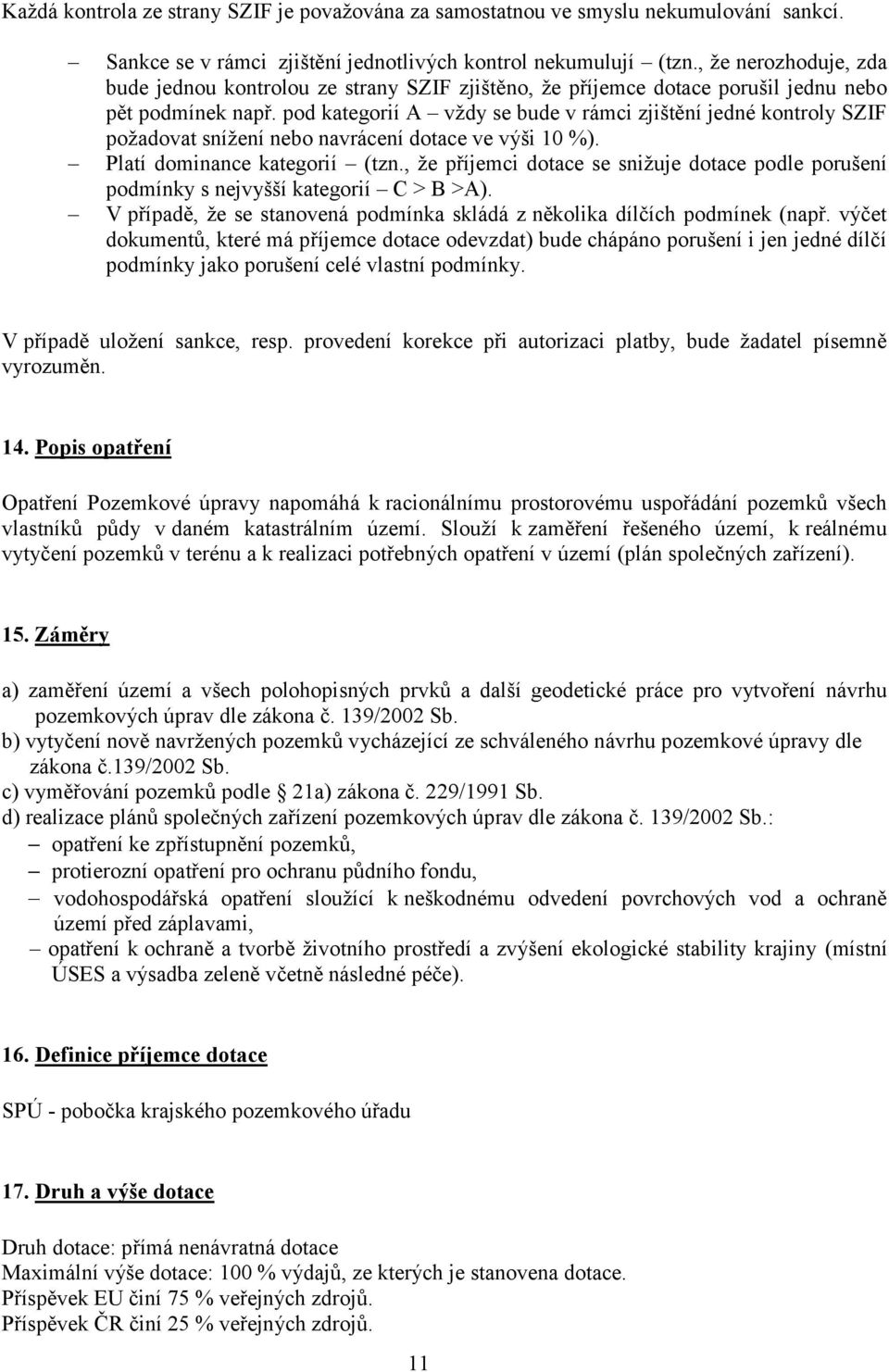 Každá kontrola ze strany SZIF je považována za samostatnou ve smyslu nekumulování sankcí.

– Sankce se v rámci zjištění jednotlivých kontrol nekumulují (tzn., že nerozhoduje, zda bude jednou kontrolou ze strany SZIF zjištěno, že příjemce dotace porušil jednu nebo pět podmínek např. pod kategorií A – vždy se bude v rámci zjištění jedné kontroly SZIF požadovat snížení nebo navrácení dotace ve výši 10 %).
– Platí dominance kategorií – (tzn., že příjemci dotace se snižuje dotace podle porušení podmínky s nejvyšší kategorií – C > B >A).
– V případě, že se stanovená podmínka skládá z několika dílčích podmínek (např. výčet dokumentů, které má příjemce dotace odevzdat) bude chápáno porušení i jen jedné dílčí podmínky jako porušení celé vlastní podmínky.

V případě uložení sankce, resp. provedení korekce při autorizaci platby, bude žadatel písemně vyrozuměn.

14. Popis opatření

Opatření Pozemkové úpravy napomáhá k racionálnímu prostorovému uspořádání pozemků všech vlastníků půdy v daném katastrálním území. Slouží k zaměření řešeného území, k reálnému vytyčení pozemků v terénu a k realizaci potřebných opatření v území (plán společných zařízení).

15. Záměry

a) zaměření území a všech polohopisných prvků a další geodetické práce pro vytvoření návrhu pozemkových úprav dle zákona č. 139/2002 Sb.
b) vytyčení nově navržených pozemků vycházející ze schváleného návrhu pozemkové úpravy dle zákona č.139/2002 Sb.
c) vyměřování pozemků podle § 21a) zákona č. 229/1991 Sb.
d) realizace plánů společných zařízení pozemkových úprav dle zákona č. 139/2002 Sb.:
– opatření ke zpřístupnění pozemků,
– protierozní opatření pro ochranu půdního fondu,
– vodohospodářská opatření sloužící k neškodnému odvedení povrchových vod a ochraně území před záplavami,
– opatření k ochraně a tvorbě životního prostředí a zvýšení ekologické stability krajiny (místní ÚSES a výsadba zeleně včetně následné péče).

16. Definice příjemce dotace

SPÚ - pobočka krajského pozemkového úřadu

17. Druh a výše dotace

Druh dotace: přímá nenávratná dotace
Maximální výše dotace: 100 % výdajů, ze kterých je stanovena dotace.
Příspěvek EU činí 75 % veřejných zdrojů.
Příspěvek ČR činí 25 % veřejných zdrojů.

11